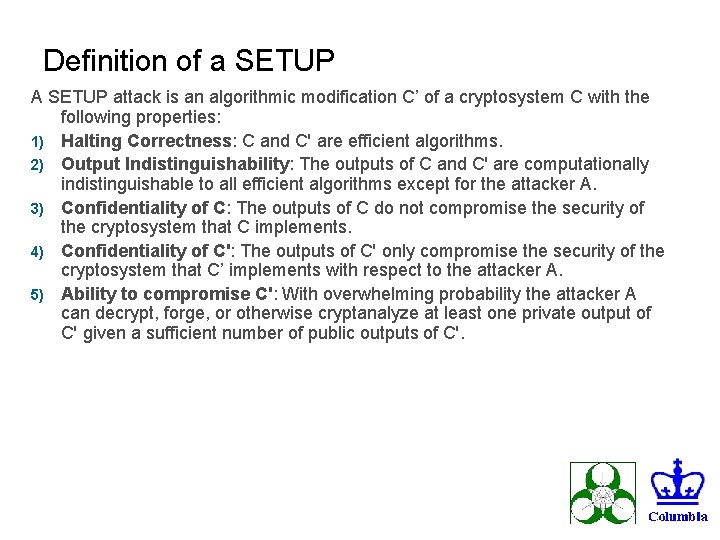 Definition of a SETUP

A SETUP attack is an algorithmic modification C’ of a cryptosystem C with the following properties:

1) Halting Correctness: C and C' are efficient algorithms.

2) Output Indistinguishability: The outputs of C and C' are computationally indistinguishable to all efficient algorithms except for the attacker A.

3) Confidentiality of C: The outputs of C do not compromise the security of the cryptosystem that C implements.

4) Confidentiality of C': The outputs of C' only compromise the security of the cryptosystem that C’ implements with respect to the attacker A.

5) Ability to compromise C': With overwhelming probability the attacker A can decrypt, forge, or otherwise cryptanalyze at least one private output of C' given a sufficient number of public outputs of C'.

Columbia